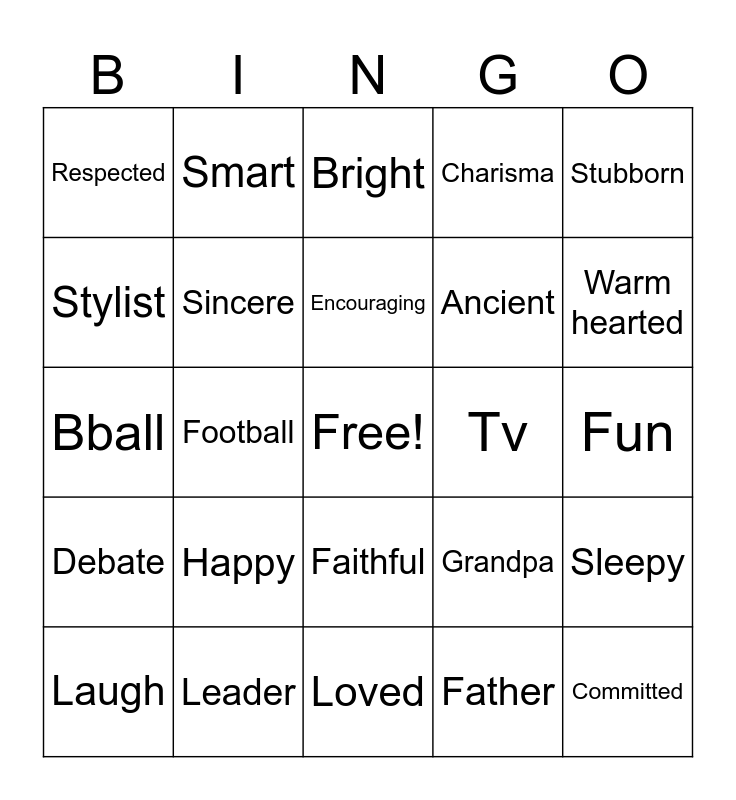 | B | I | N | G | O |
|---|---|---|---|---|
| Respected | Smart | Bright | Charisma | Stubborn |
| Stylist | Sincere | Encouraging | Ancient | Warm hearted |
| Bball | Football | Free! | Tv | Fun |
| Debate | Happy | Faithful | Grandpa | Sleepy |
| Laugh | Leader | Loved | Father | Committed |